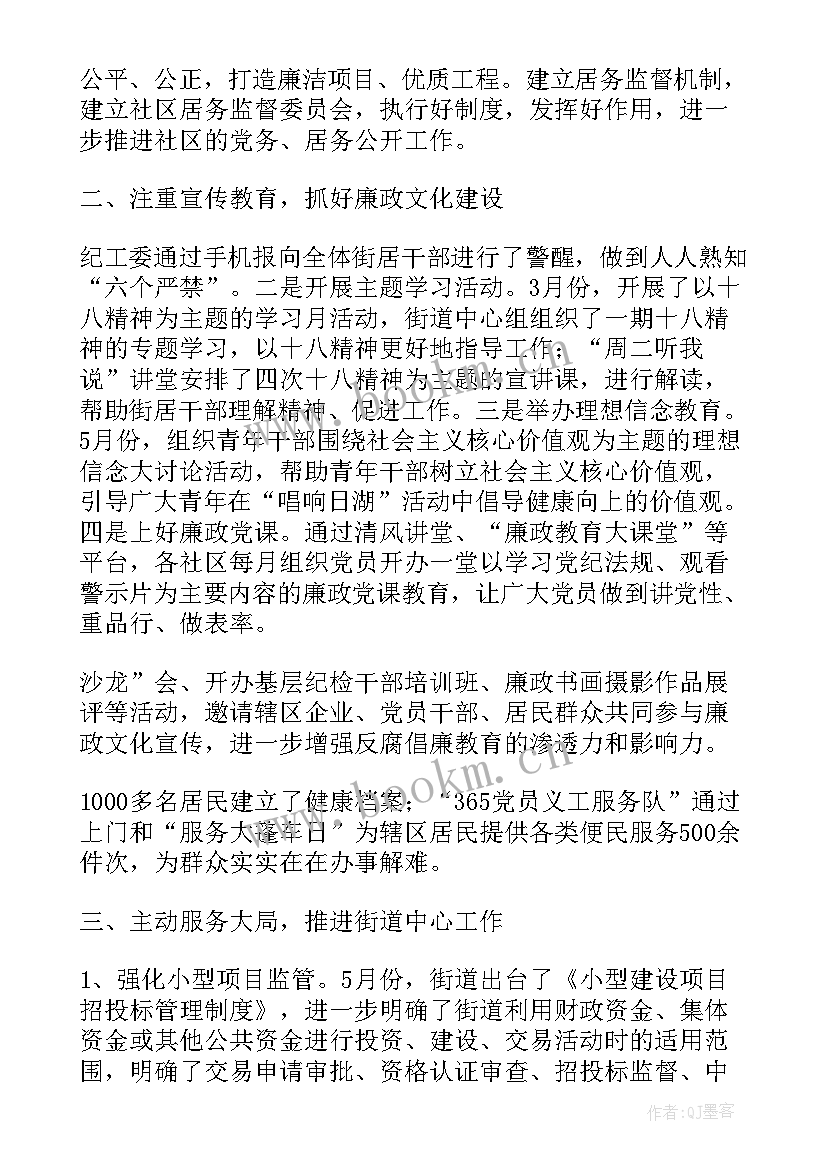 公平、公正，打造廉洁项目、优质工程。建立居务监督机制，建立社区居务监督委员会，执行好制度，发挥好作用，进一步推进社区的党务、居务公开工作。

二、注重宣传教育，抓好廉政文化建设

纪工委通过手机报向全体街居干部进行了警醒，做到人人熟知“六个严禁”。二是开展主题学习活动。3月份，开展了以十八精神为主题的学习月活动，街道中心组组织了一期十八精神的专题学习，以十八精神更好地指导工作；“周二听我说”讲堂安排了四次十八精神为主题的宣讲课，进行解读，帮助街居干部理解精神、促进工作。三是举办理想信念教育。5月份，组织青年干部围绕社会主义核心价值观为主题的理想信念大讨论活动，帮助青年干部树立社会主义核心价值观，引导广大青年在“唱响日湖”活动中倡导健康向上的价值观。四是上好廉政党课。通过清风讲堂、“廉政教育大课堂”等平台，各社区每月组织党员开办一堂以学习党纪法规、观看警示片为主要内容的廉政党课教育，让广大党员做到讲党性、重品行、做表率。

沙龙”会、开办基层纪检干部培训班、廉政书画摄影作品展评等活动，邀请辖区企业、党员干部、居民群众共同参与廉政文化宣传，进一步增强反腐倡廉教育的渗透力和影响力。

1000多名居民建立了健康档案；“365党员义工服务队”通过上门和“服务大篷车日”为辖区居民提供各类便民服务500余件次，为群众实实在在办事解难。

三、主动服务大局，推进街道中心工作

1、强化小型项目监管。5月份，街道出台了《小型建设项目招投标管理制度》，进一步明确了街道利用财政资金、集体资金或其他公共资金进行投资、建设、交易活动时的适用范围，明确了交易申请审批、资格认证审查、招投标监督、中

www.bookm.cn

作者:QJ墨客